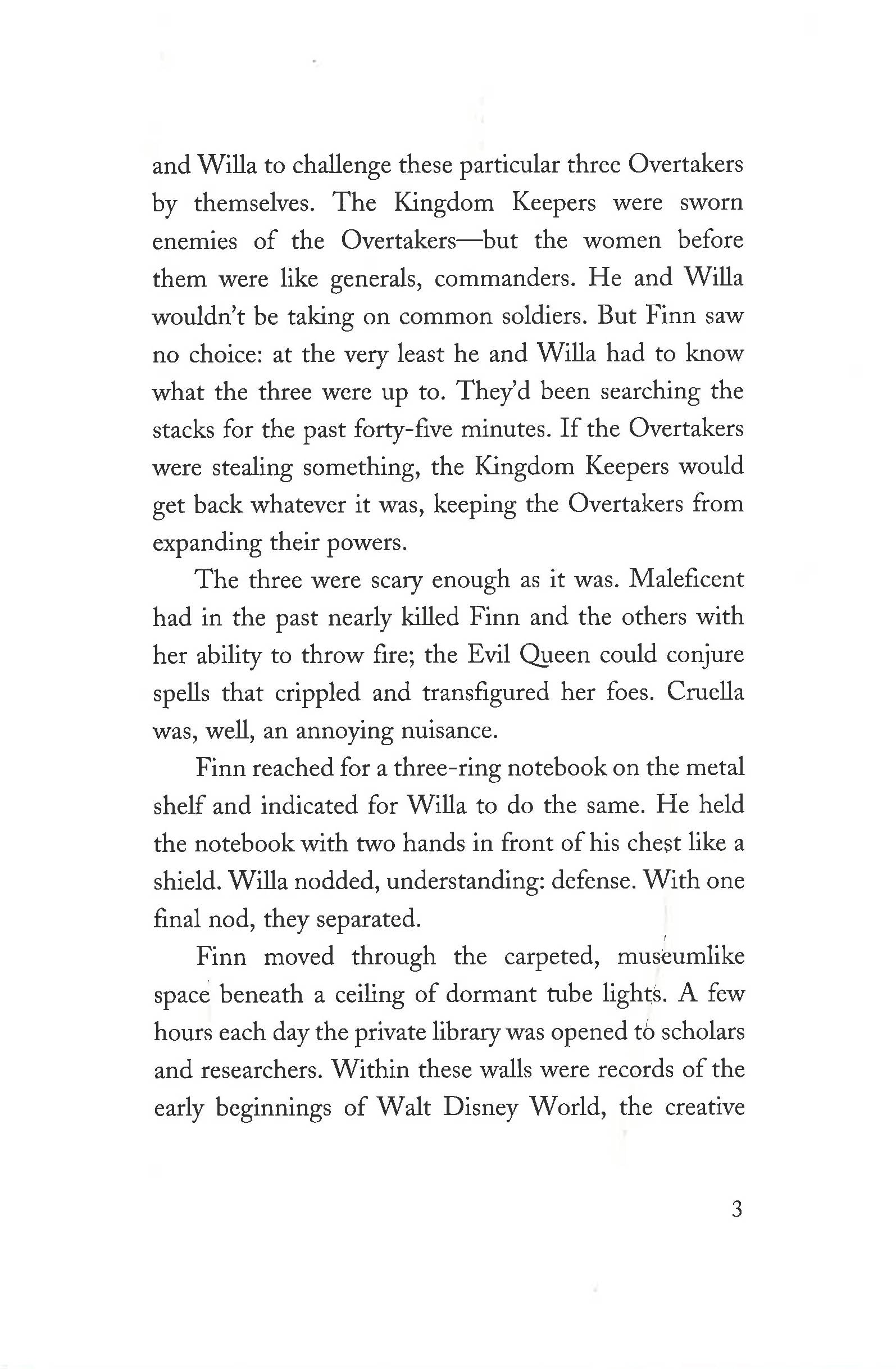 and Willa to challenge these particular three Overtakers by themselves. The Kingdom Keepers were sworn enemies of the Overtakers—but the women before them were like generals, commanders. He and Willa wouldn't be taking on common soldiers. But Finn saw no choice: at the very least he and Willa had to know what the three were up to. They'd been searching the stacks for the past forty-five minutes. If the Overtakers were stealing something, the Kingdom Keepers would get back whatever it was, keeping the Overtakers from expanding their powers.

The three were scary enough as it was. Maleficent had in the past nearly killed Finn and the others with her ability to throw fire; the Evil Queen could conjure spells that crippled and transfigured her foes. Cruella was, well, an annoying nuisance.

Finn reached for a three-ring notebook on the metal shelf and indicated for Willa to do the same. He held the notebook with two hands in front of his chest like a shield. Willa nodded, understanding: defense. With one final nod, they separated.

Finn moved through the carpeted, museumlike space beneath a ceiling of dormant tube lights. A few hours each day the private library was opened to scholars and researchers. Within these walls were records of the early beginnings of Walt Disney World, the creative

3